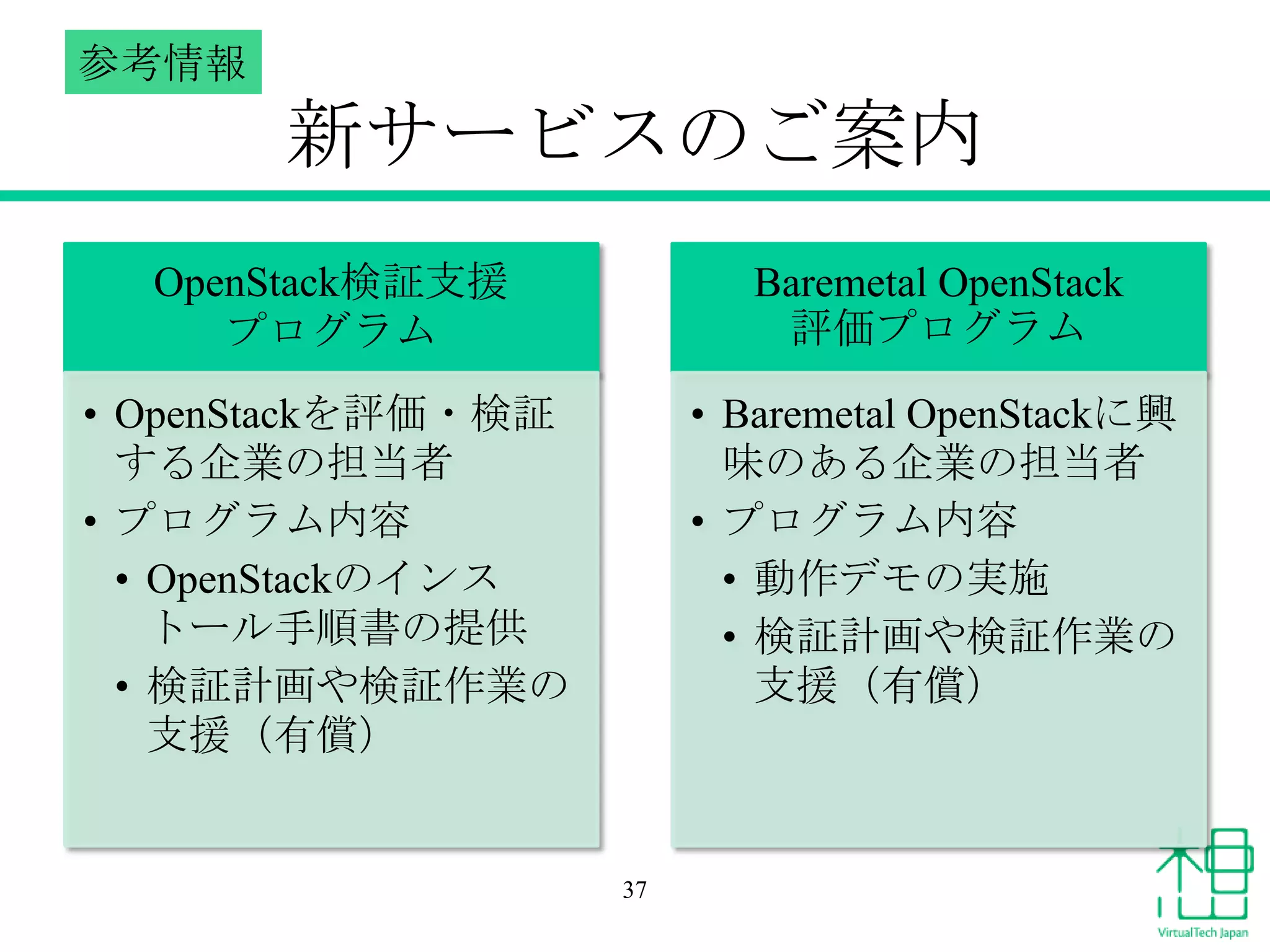 参考情報

新サービスのご案内

OpenStack検証支援プログラム

• OpenStackを評価・検証する企業の担当者
• プログラム内容
  • OpenStackのインストール手順書の提供
  • 検証計画や検証作業の支援（有償）

Baremetal OpenStack評価プログラム

• Baremetal OpenStackに興味のある企業の担当者
• プログラム内容
  • 動作デモの実施
  • 検証計画や検証作業の支援（有償）

37

VirtualTech Japan